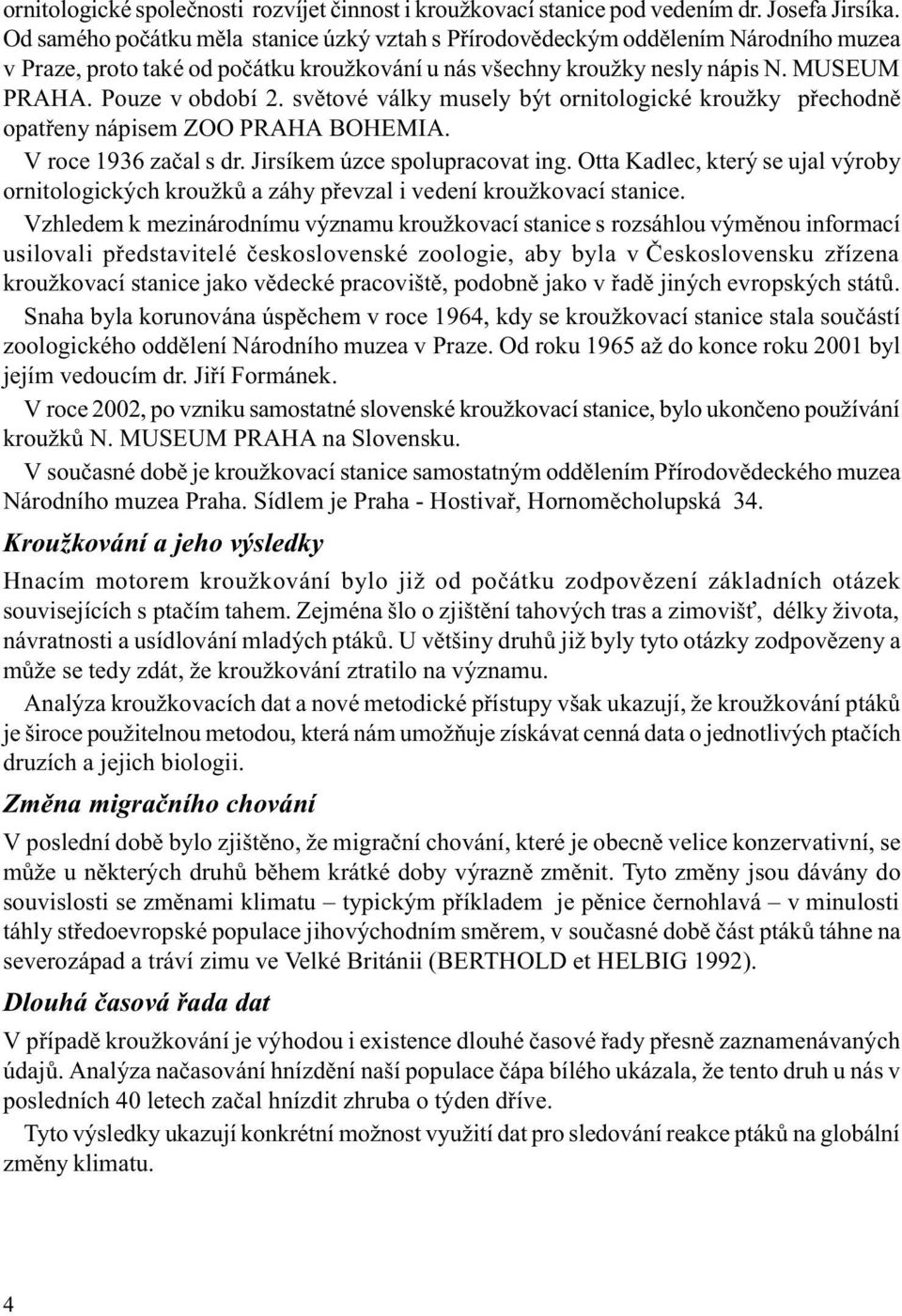 ornitologické společnosti rozvíjet činnost i kroužkovací stanice pod vedením dr. Josefa Jirsíka. Od samého počátku měla stanice úzký vztah s Přírodovědeckým oddělením Národního muzea v Praze, proto také od počátku kroužkování u nás všechny kroužky nesly nápis N. MUSEUM PRAHA. Pouze v období 2. světové války musely být ornitologické kroužky přechodně opatřeny nápisem ZOO PRAHA BOHEMIA.

V roce 1936 začal s dr. Jirsíkem úzce spolupracovat ing. Otta Kadlec, který se ujal výroby ornitologických kroužků a záhy převzal i vedení kroužkovací stanice.

Vzhledem k mezinárodnímu významu kroužkovací stanice s rozsáhlou výměnou informací usilovali představitelé československé zoologie, aby byla v Československu zřízena kroužkovací stanice jako vědecké pracoviště, podobně jako v řadě jiných evropských států.

Snaha byla korunována úspěchem v roce 1964, kdy se kroužkovací stanice stala součástí zoologického oddělení Národního muzea v Praze. Od roku 1965 až do konce roku 2001 byl jejím vedoucím dr. Jiří Formánek.

V roce 2002, po vzniku samostatné slovenské kroužkovací stanice, bylo ukončeno používání kroužků N. MUSEUM PRAHA na Slovensku.

V současné době je kroužkovací stanice samostatným oddělením Přírodovědeckého muzea Národního muzea Praha. Sídlem je Praha - Hostivař, Hornoměcholupská 34.

Kroužkování a jeho výsledky

Hnacím motorem kroužkování bylo již od počátku zodpovězení základních otázek souvisejících s ptačím tahem. Zejména šlo o zjištění tahových tras a zimovišť, délky života, návratnosti a usídlování mladých ptáků. U většiny druhů již byly tyto otázky zodpovězeny a může se tedy zdát, že kroužkování ztratilo na významu.

Analýza kroužkovacích dat a nové metodické přístupy však ukazují, že kroužkování ptáků je široce použitelnou metodou, která nám umožňuje získávat cenná data o jednotlivých ptačích druzích a jejich biologii.

Změna migračního chování

V poslední době bylo zjištěno, že migrační chování, které je obecně velice konzervativní, se může u některých druhů během krátké doby výrazně změnit. Tyto změny jsou dávány do souvislosti se změnami klimatu – typickým příkladem je pěnice černohlavá – v minulosti táhly středoevropské populace jihovýchodním směrem, v současné době část ptáků táhne na severozápad a tráví zimu ve Velké Británii (BERTHOLD et HELBIG 1992).

Dlouhá časová řada dat

V případě kroužkování je výhodou i existence dlouhé časové řady přesně zaznamenávaných údajů. Analýza načasování hnízdění naší populace čápa bílého ukázala, že tento druh u nás v posledních 40 letech začal hnízdit zhruba o týden dříve.

Tyto výsledky ukazují konkrétní možnost využití dat pro sledování reakce ptáků na globální změny klimatu.

4